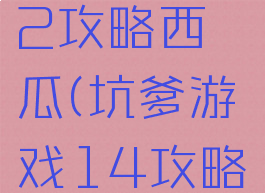 2攻略西瓜(坑爹游戏14攻略